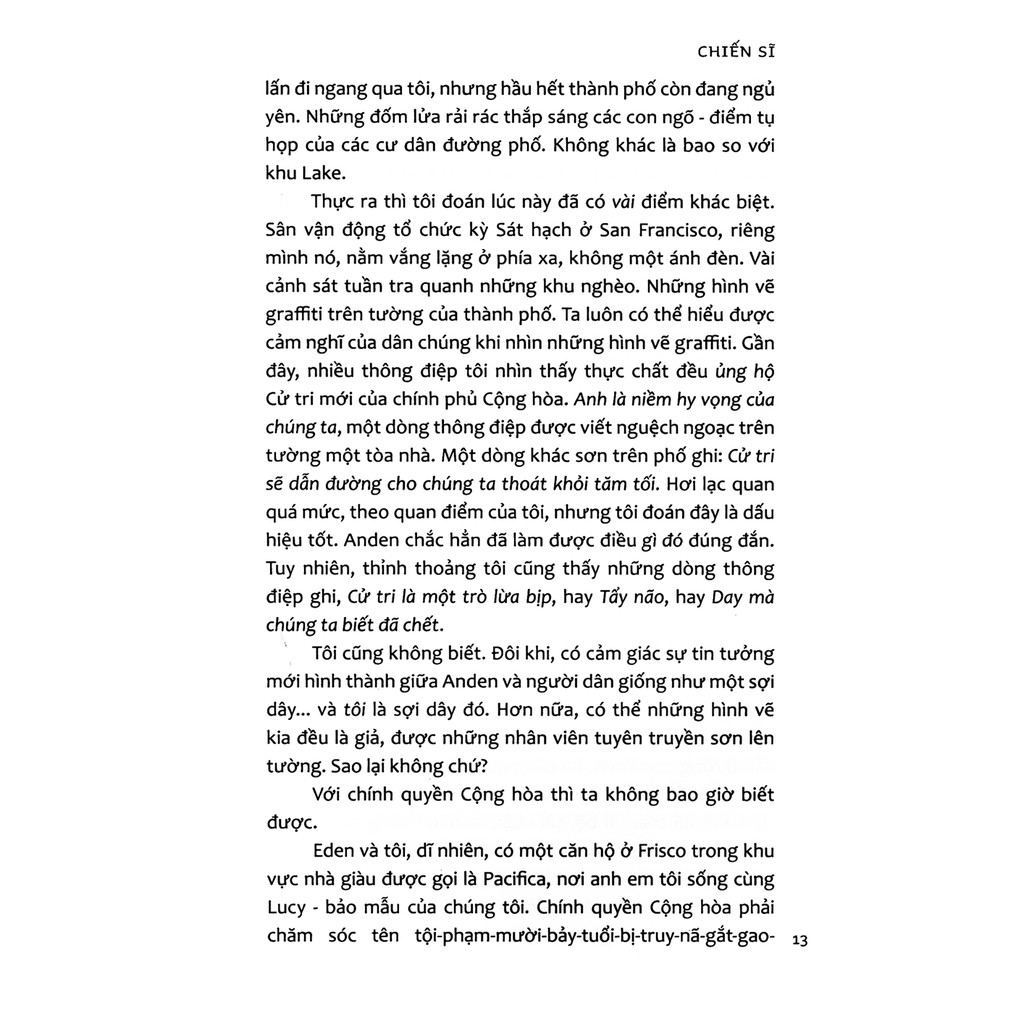 CHIẾN SĨ

lấn đi ngang qua tôi, nhưng hầu hết thành phố còn đang ngủ yên. Những đốm lửa rải rác thắp sáng các con ngõ - điểm tụ họp của các cư dân đường phố. Không khác là bao so với khu Lake.

Thực ra thì tôi đoán lúc này đã có vài điểm khác biệt. Sân vận động tổ chức kỳ Sát hạch ở San Francisco, riêng mình nó, nằm vắng lặng ở phía xa, không một ánh đèn. Vài cảnh sát tuần tra quanh những khu nghèo. Những hình vẽ graffiti trên tường của thành phố. Ta luôn có thể hiểu được cảm nghĩ của dân chúng khi nhìn những hình vẽ graffiti. Gần đây, nhiều thông điệp tôi nhìn thấy thực chất đều ủng hộ Cử tri mới của chính phủ Cộng hòa. Anh là niềm hy vọng của chúng ta, một dòng thông điệp được viết nguệch ngoạc trên tường một tòa nhà. Một dòng khác sơn trên phố ghi: Cử tri sẽ dẫn đường cho chúng ta thoát khỏi tăm tối. Hơi lạc quan quá mức, theo quan điểm của tôi, nhưng tôi đoán đây là dấu hiệu tốt. Anden chắc hẳn đã làm được điều gì đó đúng đắn. Tuy nhiên, thỉnh thoảng tôi cũng thấy những dòng thông điệp ghi, Cử tri là một trò lừa bịp, hay Tẩy não, hay Day mà chúng ta biết đã chết.

Tôi cũng không biết. Đôi khi, có cảm giác sự tin tưởng mới hình thành giữa Anden và người dân giống như một sợi dây... và tôi là sợi dây đó. Hơn nữa, có thể những hình vẽ kia đều là giả, được những nhân viên tuyên truyền sơn lên tường. Sao lại không chứ?

Với chính quyền Cộng hòa thì ta không bao giờ biết được.

Eden và tôi, dĩ nhiên, có một căn hộ ở Frisco trong khu vực nhà giàu được gọi là Pacifica, nơi anh em tôi sống cùng Lucy - bảo mẫu của chúng tôi. Chính quyền Cộng hòa phải chăm sóc tên tội-phạm-mười-bảy-tuổi-bị-truy-nã-gắt-gao-

13